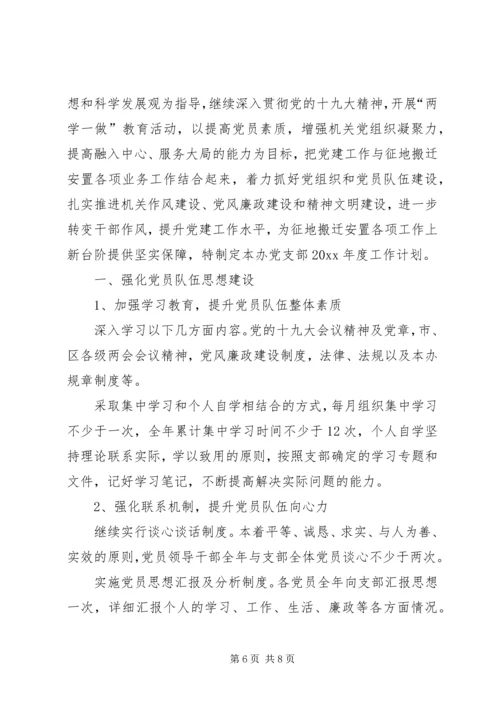 想和科学发展观为指导，继续深入贯彻党的十九大精神，开展“两学一做”教育活动，以提高党员素质，增强机关党组织凝聚力，提高融入中心、服务大局的能力为目标，把党建工作与征地搬迁安置各项业务工作结合起来，着力抓好党组织和党员队伍建设，扎实推进机关作风建设、党风廉政建设和精神文明建设，进一步转变干部作风，提升党建工作水平，为征地搬迁安置各项工作上新台阶提供坚实保障，特制定本办党支部20xx年度工作计划。

一、强化党员队伍思想建设

1、加强学习教育，提升党员队伍整体素质

深入学习以下几方面内容。党的十九大会议精神及党章，市、区各级两会会议精神，党风廉政建设制度，法律、法规以及本办规章制度等。

采取集中学习和个人自学相结合的方式，每月组织集中学习不少于一次，全年累计集中学习时间不少于12次，个人自学坚持理论联系实际，学以致用的原则，按照支部确定的学习专题和文件，记好学习笔记，不断提高解决实际问题的能力。

2、强化联系机制，提升党员队伍向心力

继续实行谈心谈话制度。本着平等、诚恳、求实、与人为善、实效的原则，党员领导干部全年与支部全体党员谈心不少于两次。

实施党员思想汇报及分析制度。各党员全年向支部汇报思想一次，详细汇报个人的学习、工作、生活、廉政等各方面情况。

第6页 共8页